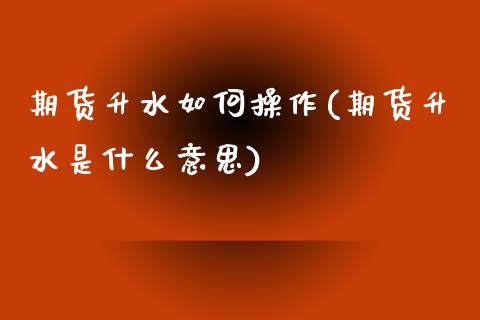 期货升水如何操作(期货升水是什么意思)